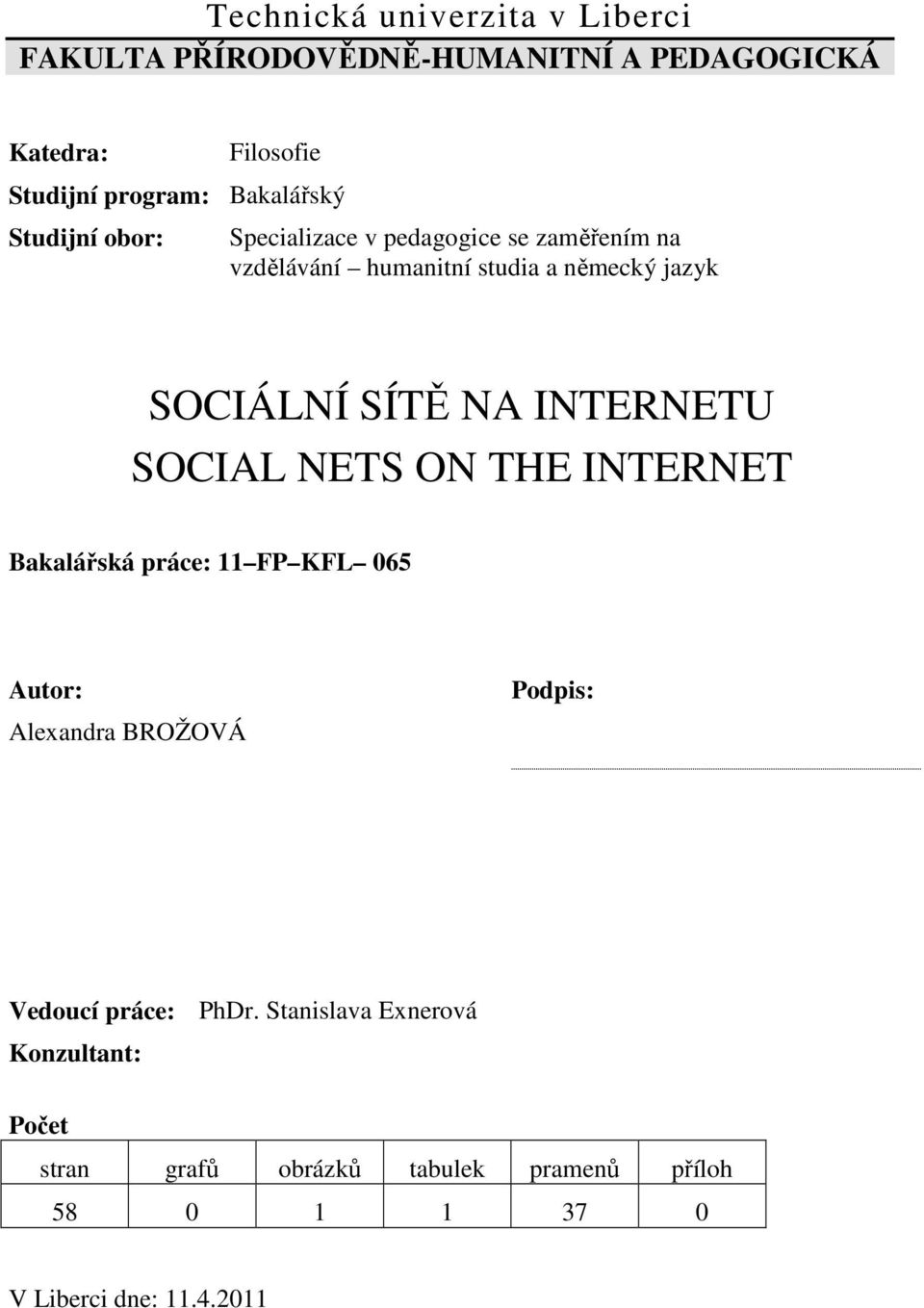 Technická univerzita v Liberci
FAKULTA PŘÍRODOVĚDNĚ-HUMANITNÍ A PEDAGOGICKÁ

Katedra: Filosofie
Studijní program: Bakalářský
Studijní obor: Specializace v pedagogice se zaměřením na vzdělávání – humanitní studia a německý jazyk

SOCIÁLNÍ SÍTĚ NA INTERNETU
SOCIAL NETS ON THE INTERNET

Bakalářská práce: 11–FP–KFL– 065

Autor:
Alexandra BROŽOVÁ

Podpis:

Vedoucí práce: PhDr. Stanislava Exnerová
Konzultant:

Počet

| stran | grafů | obrázků | tabulek | pramenů | příloh |
|---|---|---|---|---|---|
| 58 | 0 | 1 | 1 | 37 | 0 |

V Liberci dne: 11.4.2011